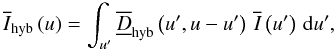 $\overline{I}_{\mathrm{hyb}}(u) = \int_{u'} \underline{\overline{D}}_{\mathrm{hyb}}(u', u - u')\, \overline{I}(u')\, \mathrm{d}u',$